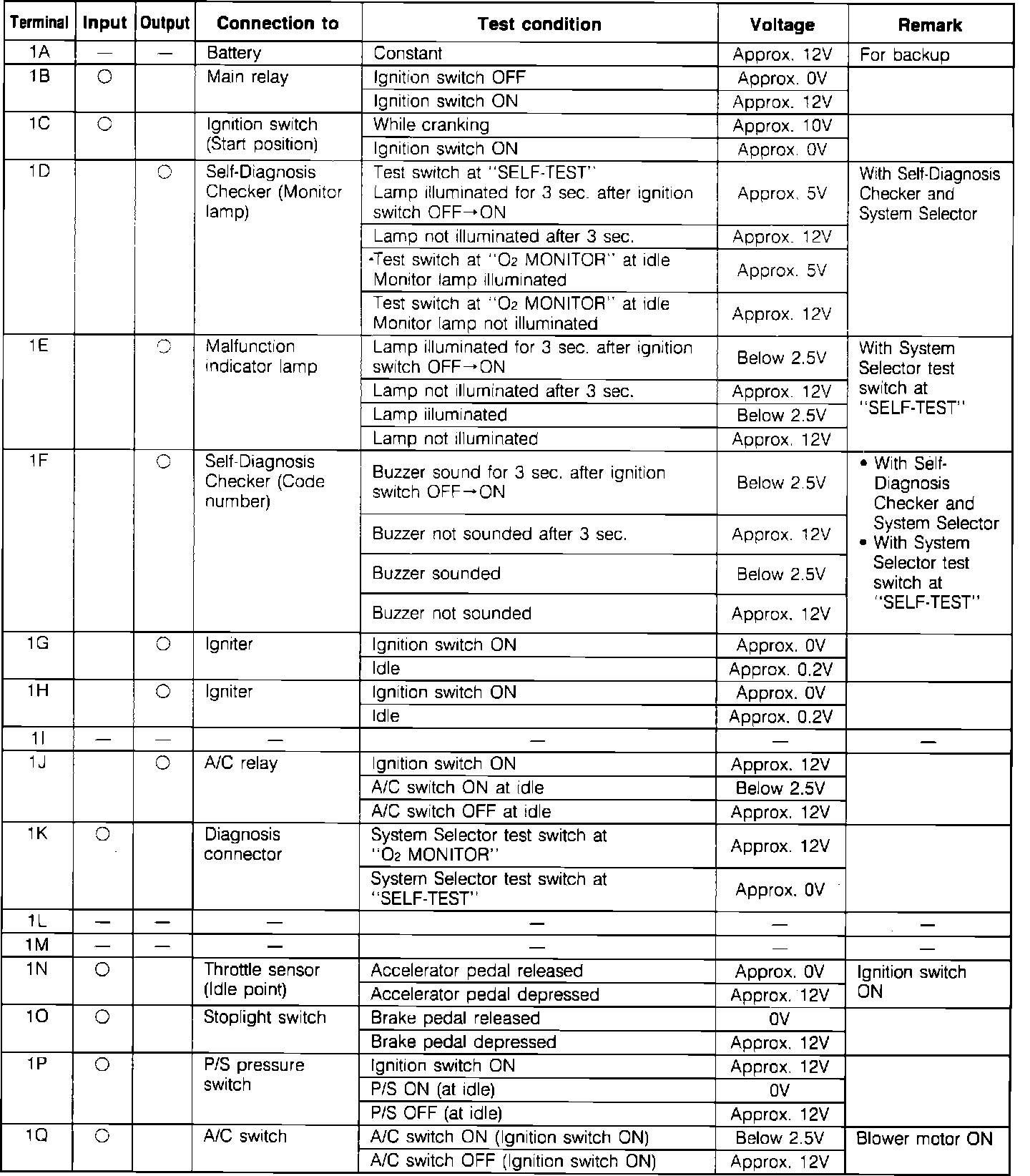 | Terminal | Input | Output | Connection to | Test condition | Voltage | Remark |
|---|---|---|---|---|---|---|
| 1A | — | — | Battery | Constant | Approx. 12V | For backup |
| 1B | ○ | | Main relay | Ignition switch OFF | Approx. 0V | |
| | | | | Ignition switch ON | Approx. 12V | |
| 1C | ○ | | Ignition switch (Start position) | While cranking | Approx. 10V | |
| | | | | Ignition switch ON | Approx. 0V | |
| 1D | | ○ | Self-Diagnosis Checker (Monitor lamp) | Test switch at "SELF-TEST" Lamp illuminated for 3 sec. after ignition switch OFF→ON | Approx. 5V | With Self-Diagnosis Checker and System Selector |
| | | | | Lamp not illuminated after 3 sec. | Approx. 12V | |
| | | | | Test switch at "$O_2$ MONITOR" at idle Monitor lamp illuminated | Approx. 5V | |
| | | | | Test switch at "$O_2$ MONITOR" at idle Monitor lamp not illuminated | Approx. 12V | |
| 1E | | ○ | Malfunction indicator lamp | Lamp illuminated for 3 sec. after ignition switch OFF→ON | Below 2.5V | With System Selector test switch at "SELF-TEST" |
| | | | | Lamp not illuminated after 3 sec. | Approx. 12V | |
| | | | | Lamp illuminated | Below 2.5V | |
| | | | | Lamp not illuminated | Approx. 12V | |
| 1F | | ○ | Self-Diagnosis Checker (Code number) | Buzzer sound for 3 sec. after ignition switch OFF→ON | Below 2.5V | • With Self-Diagnosis Checker and System Selector • With System Selector test switch at "SELF-TEST" |
| | | | | Buzzer not sounded after 3 sec. | Approx. 12V | |
| | | | | Buzzer sounded | Below 2.5V | |
| | | | | Buzzer not sounded | Approx. 12V | |
| 1G | | ○ | Igniter | Ignition switch ON | Approx. 0V | |
| | | | | Idle | Approx. 0.2V | |
| 1H | | ○ | Igniter | Ignition switch ON | Approx. 0V | |
| | | | | Idle | Approx. 0.2V | |
| 1I | — | — | — | — | — | — |
| 1J | | ○ | A/C relay | Ignition switch ON | Approx. 12V | |
| | | | | A/C switch ON at idle | Below 2.5V | |
| | | | | A/C switch OFF at idle | Approx. 12V | |
| 1K | ○ | | Diagnosis connector | System Selector test switch at "$O_2$ MONITOR" | Approx. 12V | |
| | | | | System Selector test switch at "SELF-TEST" | Approx. 0V | |
| 1L | — | — | — | — | — | — |
| 1M | — | — | — | — | — | — |
| 1N | ○ | | Throttle sensor (Idle point) | Accelerator pedal released | Approx. 0V | Ignition switch ON |
| | | | | Accelerator pedal depressed | Approx. 12V | |
| 1O | ○ | | Stoplight switch | Brake pedal released | 0V | |
| | | | | Brake pedal depressed | Approx. 12V | |
| 1P | ○ | | P/S pressure switch | Ignition switch ON | Approx. 12V | |
| | | | | P/S ON (at idle) | 0V | |
| | | | | P/S OFF (at idle) | Approx. 12V | |
| 1Q | ○ | | A/C switch | A/C switch ON (Ignition switch ON) | Below 2.5V | Blower motor ON |
| | | | | A/C switch OFF (Ignition switch ON) | Approx. 12V | |